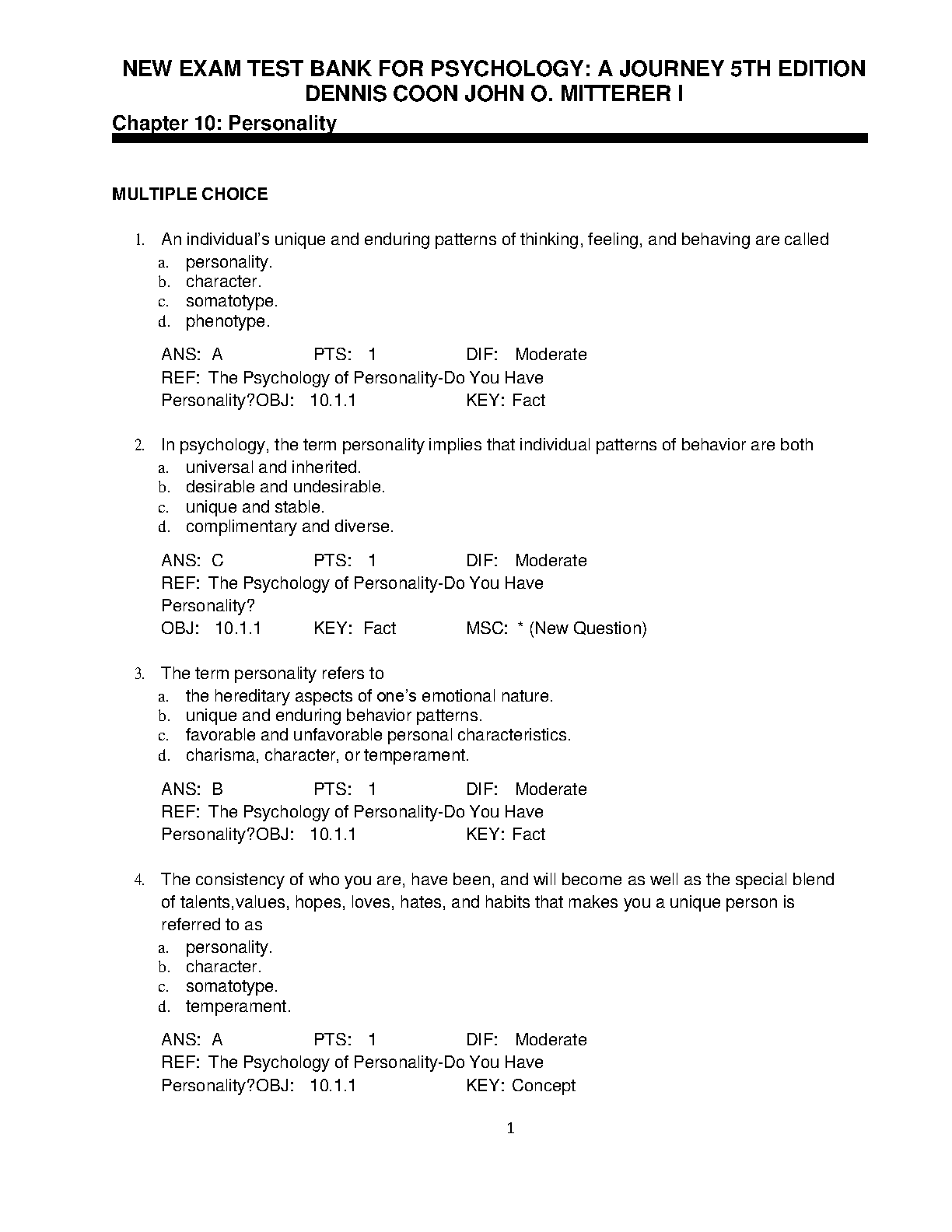 NEW EXAM TEST BANK FOR PSYCHOLOGY: A JOURNEY 5TH EDITION DENNIS COON JOHN O. MITTERER I

Chapter 10: Personality

MULTIPLE CHOICE

1. An individual's unique and enduring patterns of thinking, feeling, and behaving are called
a. personality.
b. character.
c. somatotype.
d. phenotype.

ANS: A PTS: 1 DIF: Moderate
REF: The Psychology of Personality-Do You Have Personality?OBJ: 10.1.1 KEY: Fact

2. In psychology, the term personality implies that individual patterns of behavior are both
a. universal and inherited.
b. desirable and undesirable.
c. unique and stable.
d. complimentary and diverse.

ANS: C PTS: 1 DIF: Moderate
REF: The Psychology of Personality-Do You Have Personality?
OBJ: 10.1.1 KEY: Fact MSC: * (New Question)

3. The term personality refers to
a. the hereditary aspects of one's emotional nature.
b. unique and enduring behavior patterns.
c. favorable and unfavorable personal characteristics.
d. charisma, character, or temperament.

ANS: B PTS: 1 DIF: Moderate
REF: The Psychology of Personality-Do You Have Personality?OBJ: 10.1.1 KEY: Fact

4. The consistency of who you are, have been, and will become as well as the special blend of talents,values, hopes, loves, hates, and habits that makes you a unique person is referred to as
a. personality.
b. character.
c. somatotype.
d. temperament.

ANS: A PTS: 1 DIF: Moderate
REF: The Psychology of Personality-Do You Have Personality?OBJ: 10.1.1 KEY: Concept

1